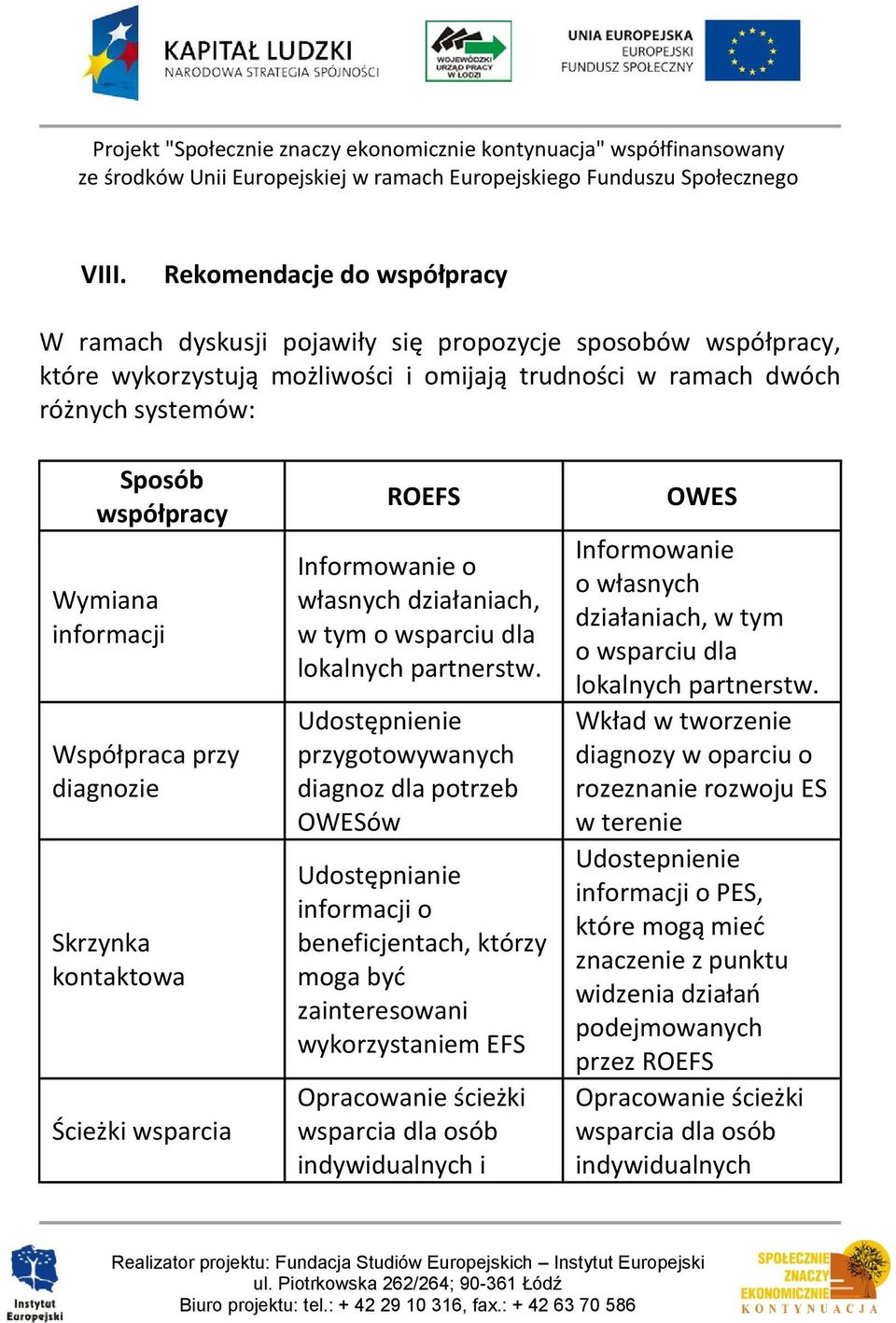 KAPITAŁ LUDZKI
NARODOWA STRATEGIA SPÓJNOŚCI

WOJEWÓDZKI URZĄD PRACY W ŁODZI

UNIA EUROPEJSKA
EUROPEJSKI FUNDUSZ SPOŁECZNY

Projekt "Społecznie znaczy ekonomicznie kontynuacja" współfinansowany ze środków Unii Europejskiej w ramach Europejskiego Funduszu Społecznego

VIII. Rekomendacje do współpracy

W ramach dyskusji pojawiły się propozycje sposobów współpracy, które wykorzystują możliwości i omijają trudności w ramach dwóch różnych systemów:

| Sposób współpracy | ROEFS | OWES |
|---|---|---|
| Wymiana informacji | Informowanie o własnych działaniach, w tym o wsparciu dla lokalnych partnerstw. | Informowanie o własnych działaniach, w tym o wsparciu dla lokalnych partnerstw. |
| Współpraca przy diagnozie | Udostępnienie przygotowywanych diagnoz dla potrzeb OWESów | Wkład w tworzenie diagnozy w oparciu o rozeznanie rozwoju ES w terenie |
| Skrzynka kontaktowa | Udostępnianie informacji o beneficjentach, którzy moga być zainteresowani wykorzystaniem EFS | Udostepnienie informacji o PES, które mogą mieć znaczenie z punktu widzenia działań podejmowanych przez ROEFS |
| Ścieżki wsparcia | Opracowanie ścieżki wsparcia dla osób indywidualnych i | Opracowanie ścieżki wsparcia dla osób indywidualnych |

Instytut Europejski

Realizator projektu: Fundacja Studiów Europejskich – Instytut Europejski
ul. Piotrkowska 262/264; 90-361 Łódź
Biuro projektu: tel.: + 42 29 10 316, fax.: + 42 63 70 586

SPOŁECZNIE ZNACZY EKONOMICZNIE KONTYNUACJA